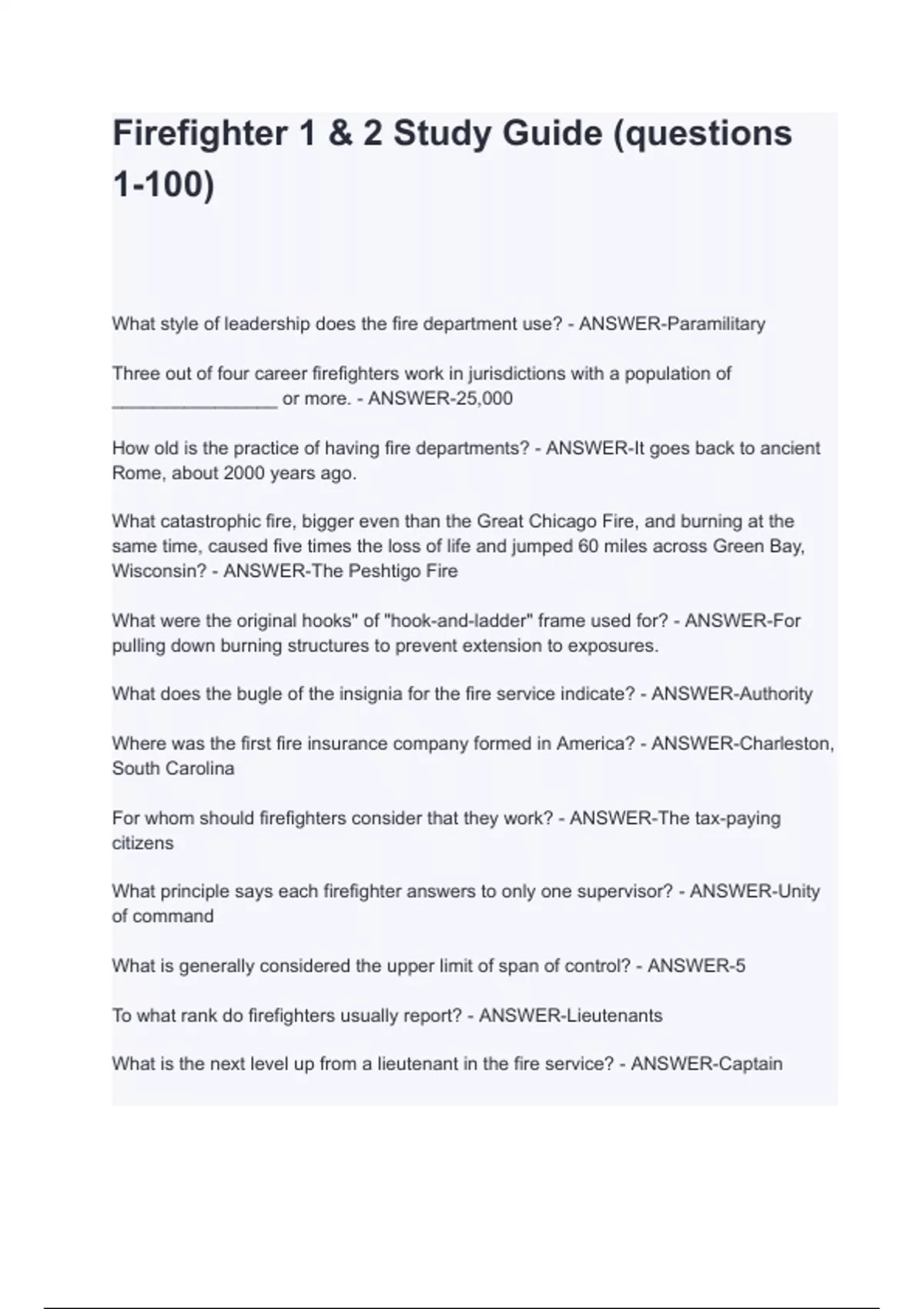 Firefighter 1 & 2 Study Guide (questions 1-100)

What style of leadership does the fire department use? - ANSWER-Paramilitary

Three out of four career firefighters work in jurisdictions with a population of ________________ or more. - ANSWER-25,000

How old is the practice of having fire departments? - ANSWER-It goes back to ancient Rome, about 2000 years ago.

What catastrophic fire, bigger even than the Great Chicago Fire, and burning at the same time, caused five times the loss of life and jumped 60 miles across Green Bay, Wisconsin? - ANSWER-The Peshtigo Fire

What were the original hooks" of "hook-and-ladder" frame used for? - ANSWER-For pulling down burning structures to prevent extension to exposures.

What does the bugle of the insignia for the fire service indicate? - ANSWER-Authority

Where was the first fire insurance company formed in America? - ANSWER-Charleston, South Carolina

For whom should firefighters consider that they work? - ANSWER-The tax-paying citizens

What principle says each firefighter answers to only one supervisor? - ANSWER-Unity of command

What is generally considered the upper limit of span of control? - ANSWER-5

To what rank do firefighters usually report? - ANSWER-Lieutenants

What is the next level up from a lieutenant in the fire service? - ANSWER-Captain